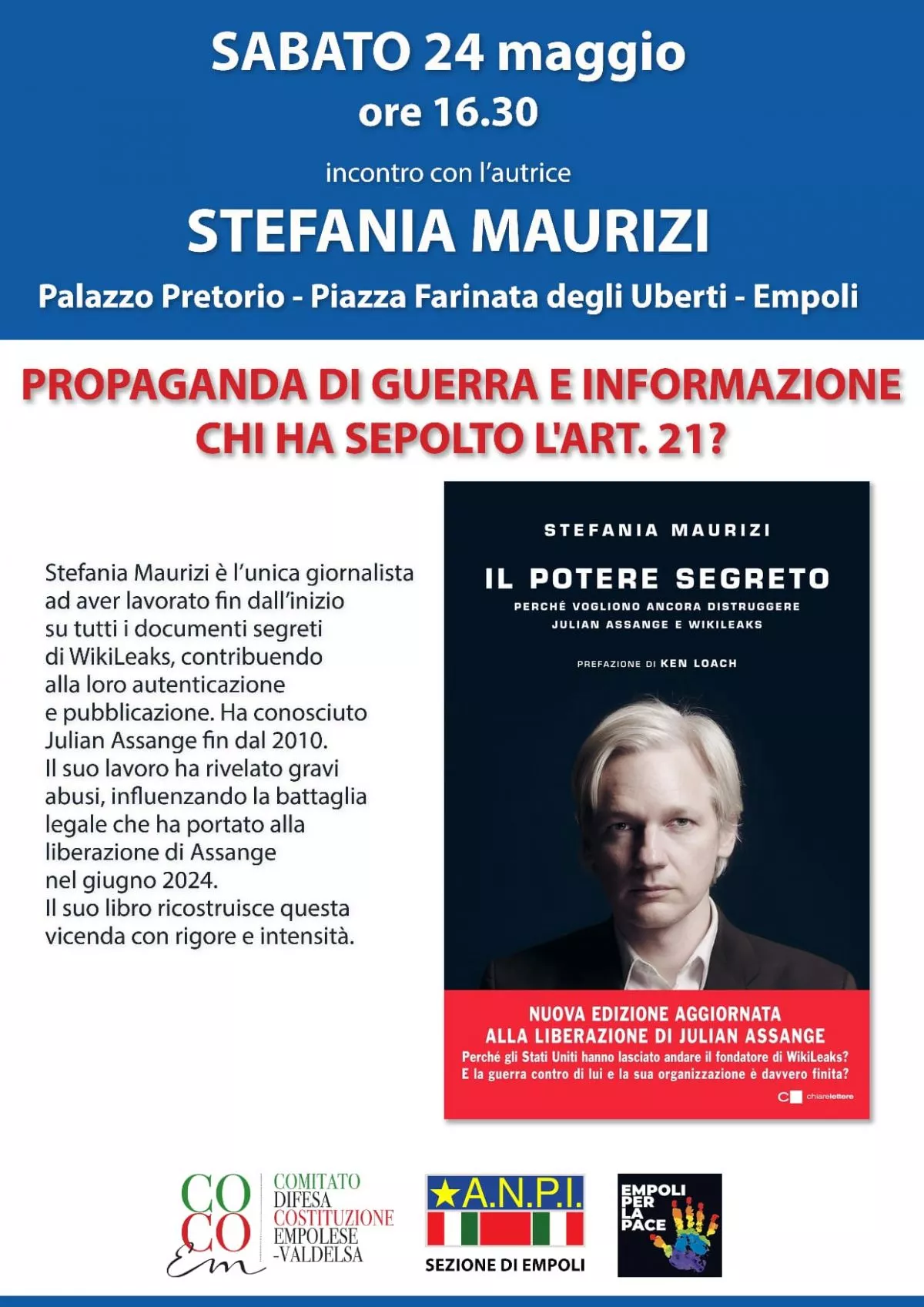 SABATO 24 maggio
ore 16.30

incontro con l'autrice

STEFANIA MAURIZI

Palazzo Pretorio - Piazza Farinata degli Uberti - Empoli

PROPAGANDA DI GUERRA E INFORMAZIONE
CHI HA SEPOLTO L'ART. 21?

Stefania Maurizi è l'unica giornalista ad aver lavorato fin dall'inizio su tutti i documenti segreti di WikiLeaks, contribuendo alla loro autenticazione e pubblicazione. Ha conosciuto Julian Assange fin dal 2010.
Il suo lavoro ha rivelato gravi abusi, influenzando la battaglia legale che ha portato alla liberazione di Assange nel giugno 2024.
Il suo libro ricostruisce questa vicenda con rigore e intensità.

STEFANIA MAURIZI

IL POTERE SEGRETO

PERCHÉ VOGLIONO ANCORA DISTRUGGERE JULIAN ASSANGE E WIKILEAKS

PREFAZIONE DI KEN LOACH

NUOVA EDIZIONE AGGIORNATA
ALLA LIBERAZIONE DI JULIAN ASSANGE
Perché gli Stati Uniti hanno lasciato andare il fondatore di WikiLeaks?
E la guerra contro di lui e la sua organizzazione è davvero finita?

chiarelettere

CO CO Em
COMITATO DIFESA COSTITUZIONE EMPOLESE -VALDELSA

A.N.P.I.
SEZIONE DI EMPOLI

EMPOLI PER LA PACE